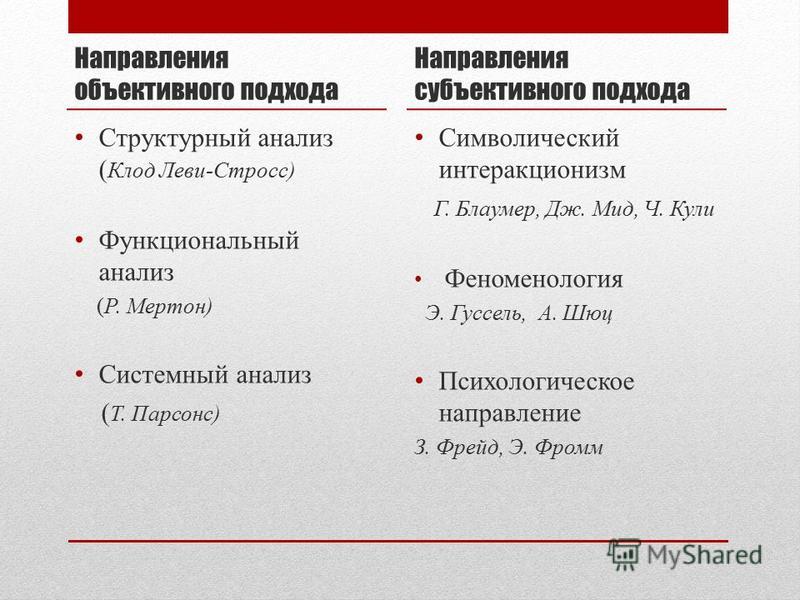 Направления объективного подхода

• Структурный анализ (Клод Леви-Стросс)

• Функциональный анализ (Р. Мертон)

• Системный анализ (Т. Парсонс)

Направления субъективного подхода

• Символический интеракционизм

Г. Блаумер, Дж. Мид, Ч. Кули

• Феноменология

Э. Гуссель, А. Шюц

• Психологическое направление

З. Фрейд, Э. Фромм

MyShared